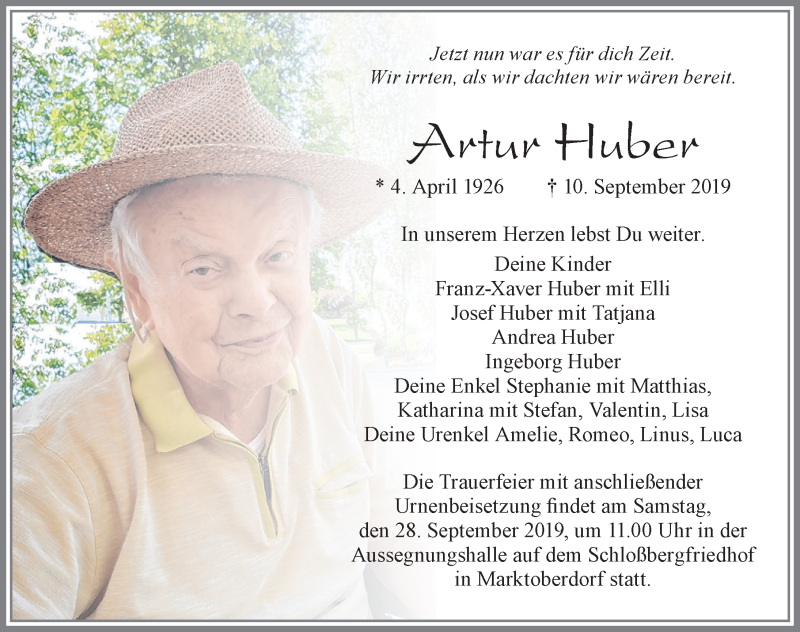 Jetzt nun war es für dich Zeit.
Wir irrten, als wir dachten wir wären bereit.

Artur Huber

* 4. April 1926 † 10. September 2019

In unserem Herzen lebst Du weiter.

Deine Kinder
Franz-Xaver Huber mit Elli
Josef Huber mit Tatjana
Andrea Huber
Ingeborg Huber
Deine Enkel Stephanie mit Matthias,
Katharina mit Stefan, Valentin, Lisa
Deine Urenkel Amelie, Romeo, Linus, Luca

Die Trauerfeier mit anschließender Urnenbeisetzung findet am Samstag, den 28. September 2019, um 11.00 Uhr in der Aussegnungshalle auf dem Schloßbergfriedhof in Marktoberdorf statt.